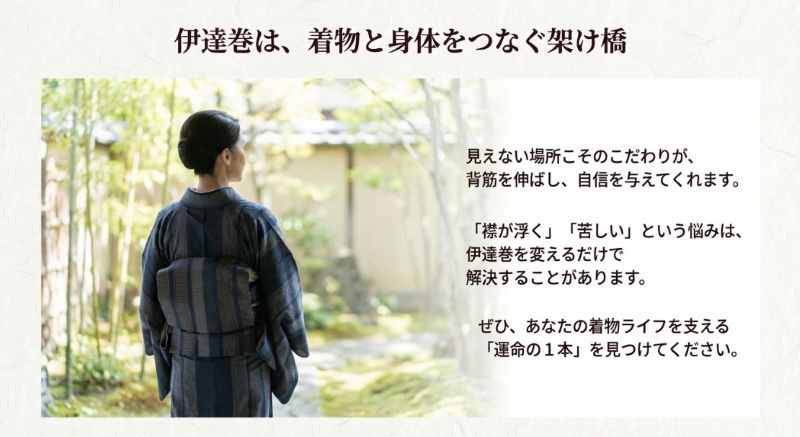 伊達巻は、着物と身体をつなぐ架け橋

見えない場所こそのこだわりが、背筋を伸ばし、自信を与えてくれます。

「襟が浮く」「苦しい」という悩みは、伊達巻を変えるだけで解決することがあります。

ぜひ、あなたの着物ライフを支える「運命の１本」を見つけてください。